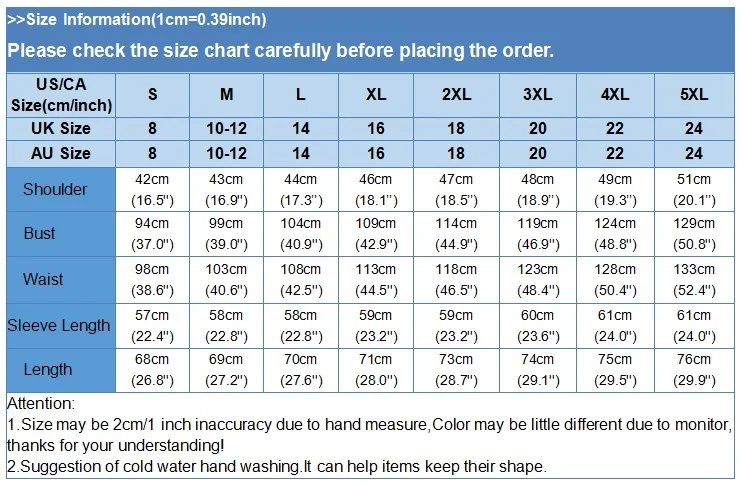 >>Size Information(1cm=0.39inch)

Please check the size chart carefully before placing the order.

| US/CA Size(cm/inch) | S | M | L | XL | 2XL | 3XL | 4XL | 5XL |
|---|---|---|---|---|---|---|---|---|
| UK Size | 8 | 10-12 | 14 | 16 | 18 | 20 | 22 | 24 |
| AU Size | 8 | 10-12 | 14 | 16 | 18 | 20 | 22 | 24 |
| Shoulder | 42cm (16.5") | 43cm (16.9") | 44cm (17.3") | 46cm (18.1") | 47cm (18.5") | 48cm (18.9") | 49cm (19.3") | 51cm (20.1") |
| Bust | 94cm (37.0") | 99cm (39.0") | 104cm (40.9") | 109cm (42.9") | 114cm (44.9") | 119cm (46.9") | 124cm (48.8") | 129cm (50.8") |
| Waist | 98cm (38.6") | 103cm (40.6") | 108cm (42.5") | 113cm (44.5") | 118cm (46.5") | 123cm (48.4") | 128cm (50.4") | 133cm (52.4") |
| Sleeve Length | 57cm (22.4") | 58cm (22.8") | 58cm (22.8") | 59cm (23.2") | 59cm (23.2") | 60cm (23.6") | 61cm (24.0") | 61cm (24.0") |
| Length | 68cm (26.8") | 69cm (27.2") | 70cm (27.6") | 71cm (28.0") | 73cm (28.7") | 74cm (29.1") | 75cm (29.5") | 76cm (29.9") |

Attention:
1.Size may be 2cm/1 inch inaccuracy due to hand measure,Color may be little different due to monitor, thanks for your understanding!
2.Suggestion of cold water hand washing.It can help items keep their shape.